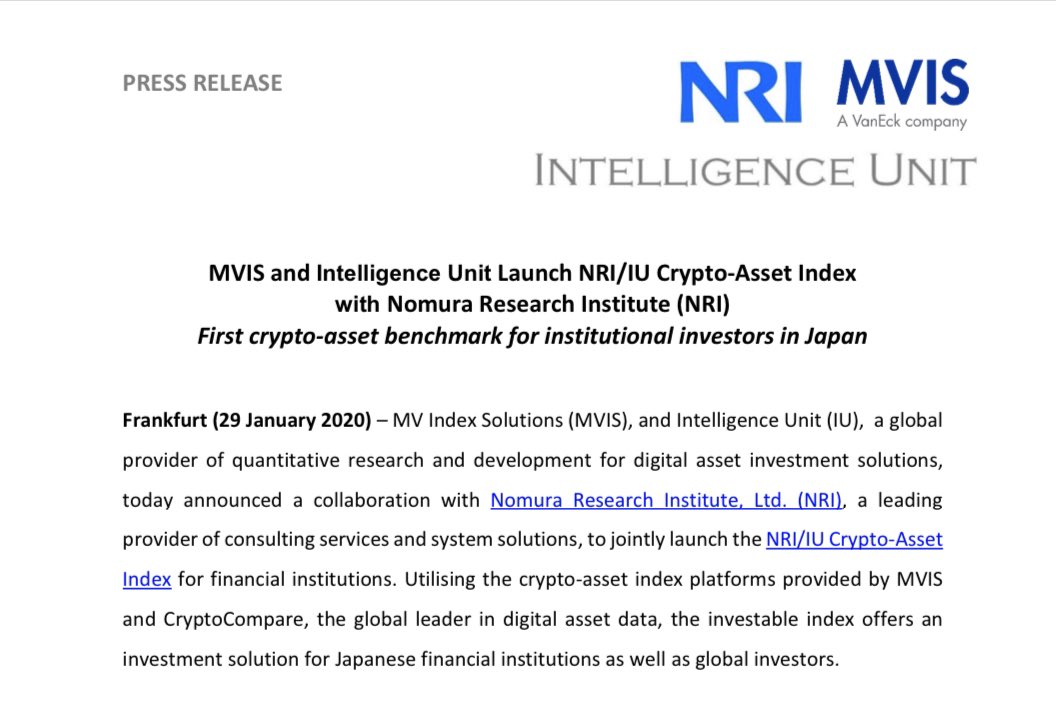 PRESS RELEASE

NRI

MVIS
A VanEck company

INTELLIGENCE UNIT

MVIS and Intelligence Unit Launch NRI/IU Crypto-Asset Index with Nomura Research Institute (NRI)
First crypto-asset benchmark for institutional investors in Japan

Frankfurt (29 January 2020) – MV Index Solutions (MVIS), and Intelligence Unit (IU), a global provider of quantitative research and development for digital asset investment solutions, today announced a collaboration with Nomura Research Institute, Ltd. (NRI), a leading provider of consulting services and system solutions, to jointly launch the NRI/IU Crypto-Asset Index for financial institutions. Utilising the crypto-asset index platforms provided by MVIS and CryptoCompare, the global leader in digital asset data, the investable index offers an investment solution for Japanese financial institutions as well as global investors.